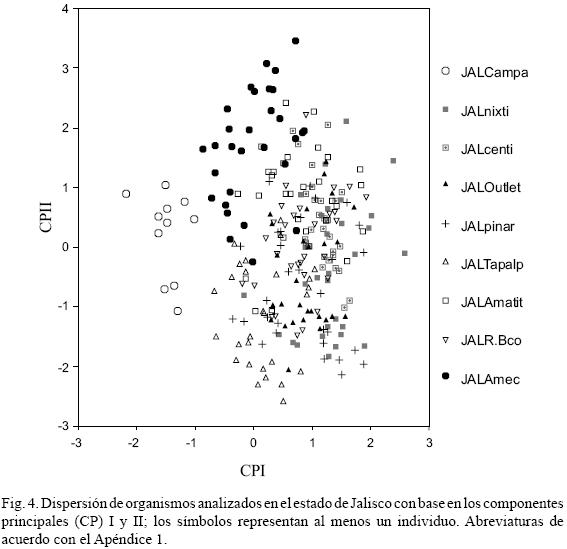 4
3
2
1
0
-1
-2
-3

CPII

-3 -2 -1 0 1 2 3

CPI

JALCampa
JALnixti
JALcenti
JALOutlet
JALpinar
JALTapalp
JALAmatit
JALR.Bco
JALAmec

Fig. 4. Dispersión de organismos analizados en el estado de Jalisco con base en los componentes principales (CP) I y II; los símbolos representan al menos un individuo. Abreviaturas de acuerdo con el Apéndice 1.